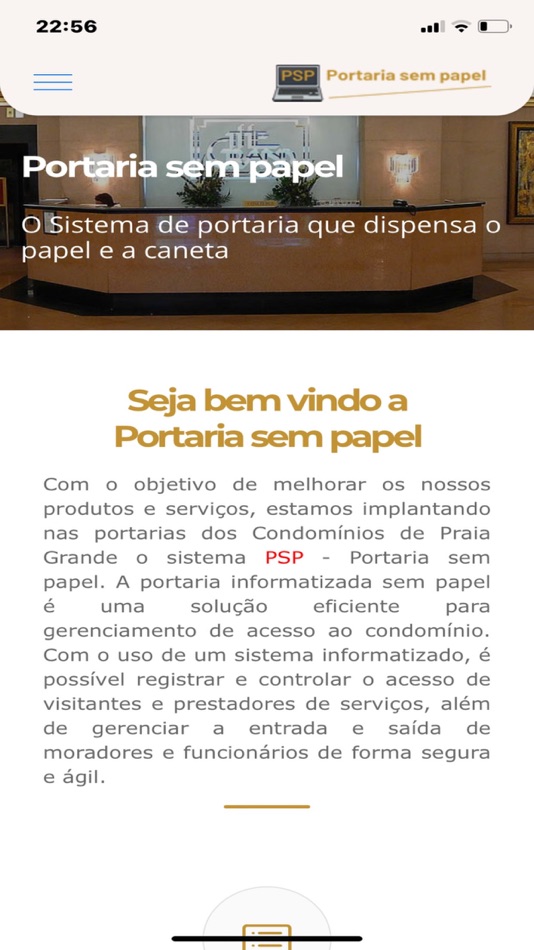 22:56

PSP Portaria sem papel

Portaria sem papel

O Sistema de portaria que dispensa o papel e a caneta

Seja bem vindo a Portaria sem papel

Com o objetivo de melhorar os nossos produtos e serviços, estamos implantando nas portarias dos Condomínios de Praia Grande o sistema PSP - Portaria sem papel. A portaria informatizada sem papel é uma solução eficiente para gerenciamento de acesso ao condomínio. Com o uso de um sistema informatizado, é possível registrar e controlar o acesso de visitantes e prestadores de serviços, além de gerenciar a entrada e saída de moradores e funcionários de forma segura e ágil.